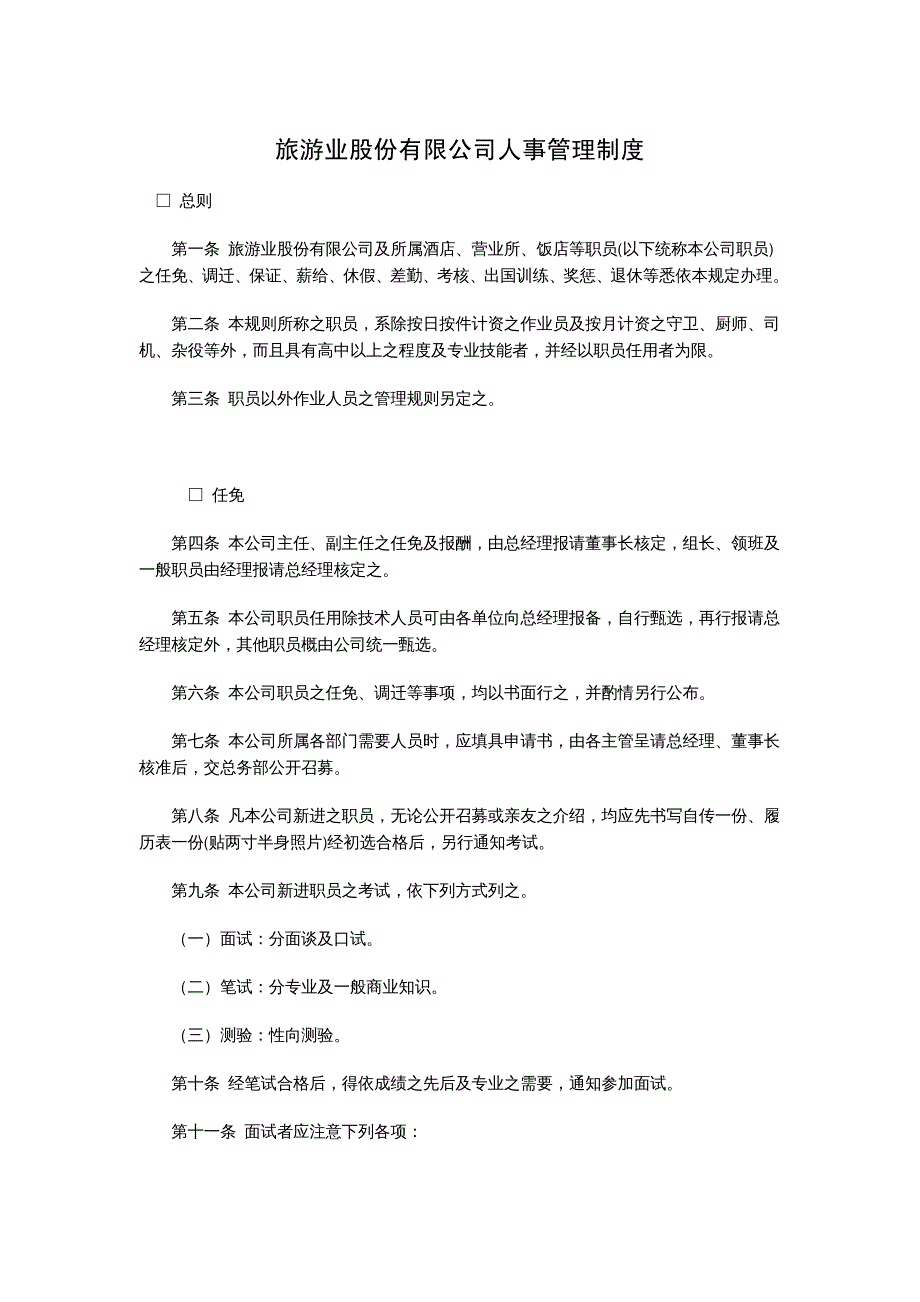 旅游业股份有限公司人事管理制度

□ 总则

第一条 旅游业股份有限公司及所属酒店、营业所、饭店等职员(以下统称本公司职员)之任免、调迁、保证、薪给、休假、差勤、考核、出国训练、奖惩、退休等悉依本规定办理。

第二条 本规则所称之职员，系除按日按件计资之作业员及按月计资之守卫、厨师、司机、杂役等外，而且具有高中以上之程度及专业技能者，并经以职员任用者为限。

第三条 职员以外作业人员之管理规则另定之。

□ 任免

第四条 本公司主任、副主任之任免及报酬，由总经理报请董事长核定，组长、领班及一般职员由经理报请总经理核定之。

第五条 本公司职员任用除技术人员可由各单位向总经理报备，自行甄选，再行报请总经理核定外，其他职员概由公司统一甄选。

第六条 本公司职员之任免、调迁等事项，均以书面行之，并酌情另行公布。

第七条 本公司所属各部门需要人员时，应填具申请书，由各主管呈请总经理、董事长核准后，交总务部公开召募。

第八条 凡本公司新进之职员，无论公开召募或亲友之介绍，均应先书写自传一份、履历表一份(贴两寸半身照片)经初选合格后，另行通知考试。

第九条 本公司新进职员之考试，依下列方式列之。

（一）面试：分面谈及口试。

（二）笔试：分专业及一般商业知识。

（三）测验：性向测验。

第十条 经笔试合格后，得依成绩之先后及专业之需要，通知参加面试。

第十一条 面试者应注意下列各项：